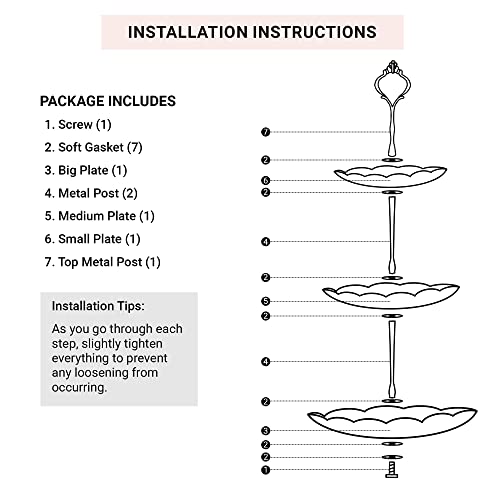 INSTALLATION INSTRUCTIONS

PACKAGE INCLUDES
1. Screw (1)
2. Soft Gasket (7)
3. Big Plate (1)
4. Metal Post (2)
5. Medium Plate (1)
6. Small Plate (1)
7. Top Metal Post (1)

Installation Tips:
As you go through each step, slightly tighten everything to prevent any loosening from occurring.

7
2
6
2
4
2
5
2
4
2
3
2
2
1